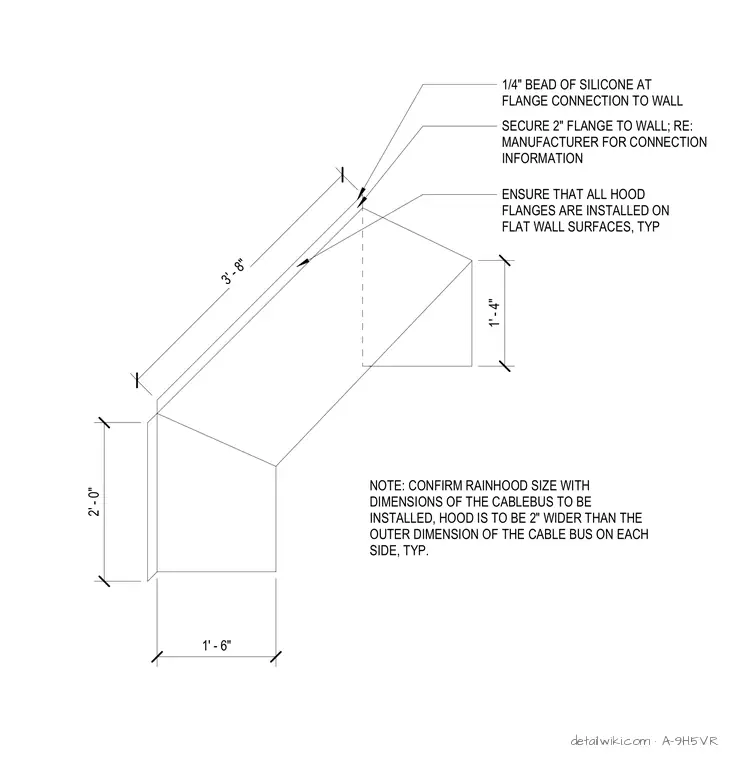 1/4" BEAD OF SILICONE AT FLANGE CONNECTION TO WALL

SECURE 2" FLANGE TO WALL; RE: MANUFACTURER FOR CONNECTION INFORMATION

ENSURE THAT ALL HOOD FLANGES ARE INSTALLED ON FLAT WALL SURFACES, TYP

3' - 8"

1' - 4"

2' - 0"

1' - 6"

NOTE: CONFIRM RAINHOOD SIZE WITH DIMENSIONS OF THE CABLEBUS TO BE INSTALLED, HOOD IS TO BE 2" WIDER THAN THE OUTER DIMENSION OF THE CABLE BUS ON EACH SIDE, TYP.

detailwiki.com · A-9H5VR